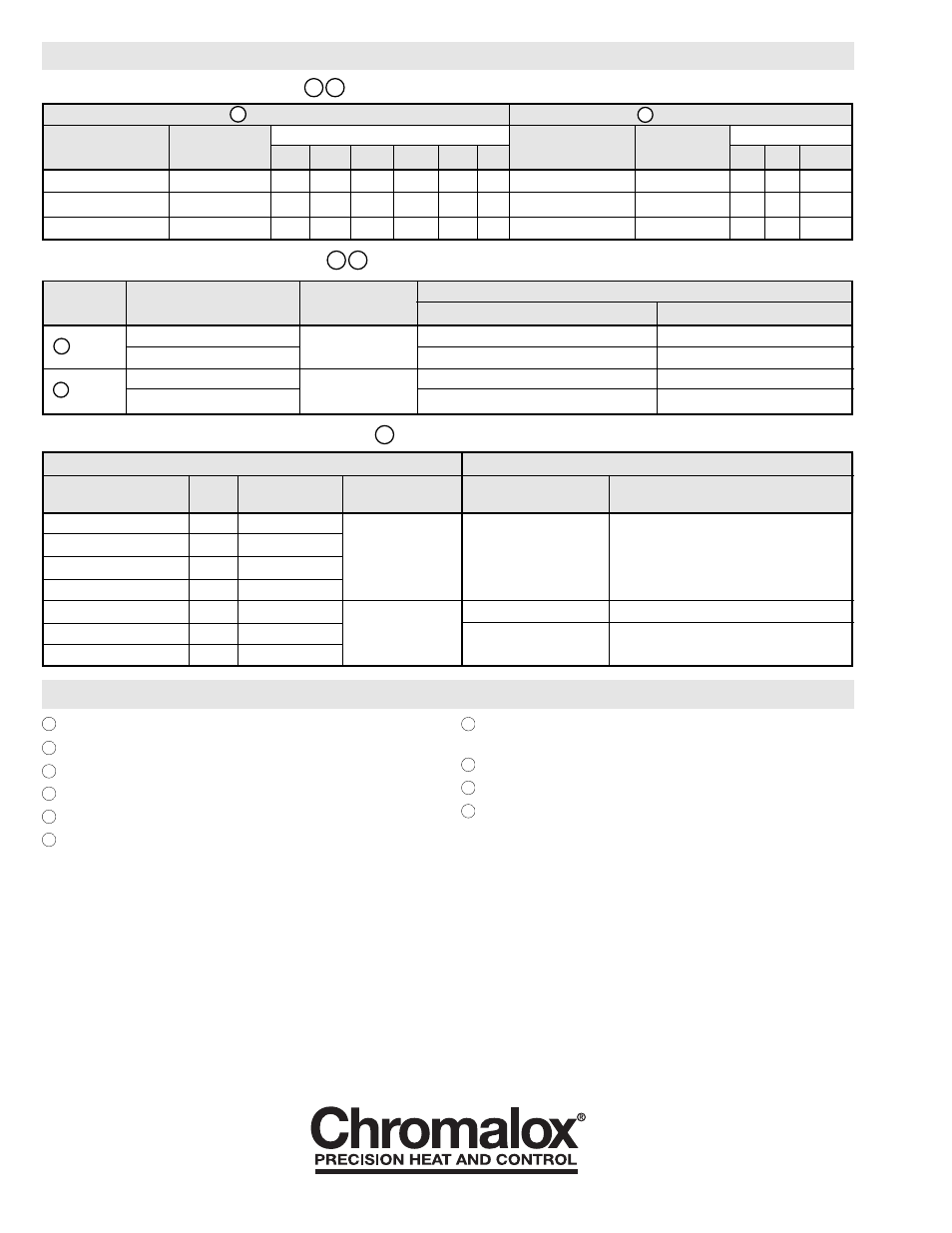 Chromalox®
PRECISION HEAT AND CONTROL